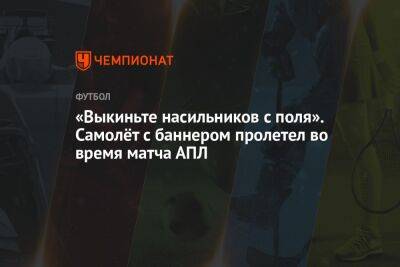 ЧЕМПИОНАТ

ФУТБОЛ

«Выкиньте насильников с поля». Самолёт с баннером пролетел во время матча АПЛ